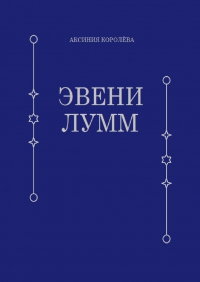 АКСИНИЯ КОРОЛЁВА

ЭВЕНИ
ЛУММ